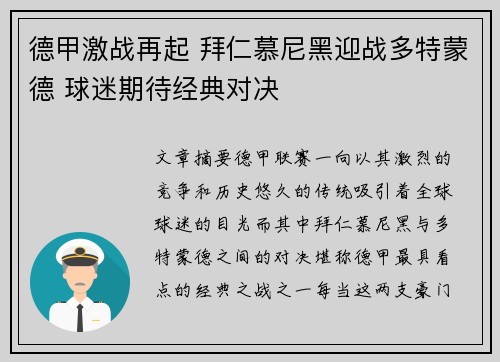 德甲激战再起 拜仁慕尼黑迎战多特蒙德 球迷期待经典对决

文章摘要德甲联赛一向以其激烈的竞争和历史悠久的传统吸引着全球球迷的目光而其中拜仁慕尼黑与多特蒙德之间的对决堪称德甲最具看点的经典之战之一每当这两支豪门